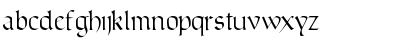 abcdefghijklmnopqrstuvwxyz